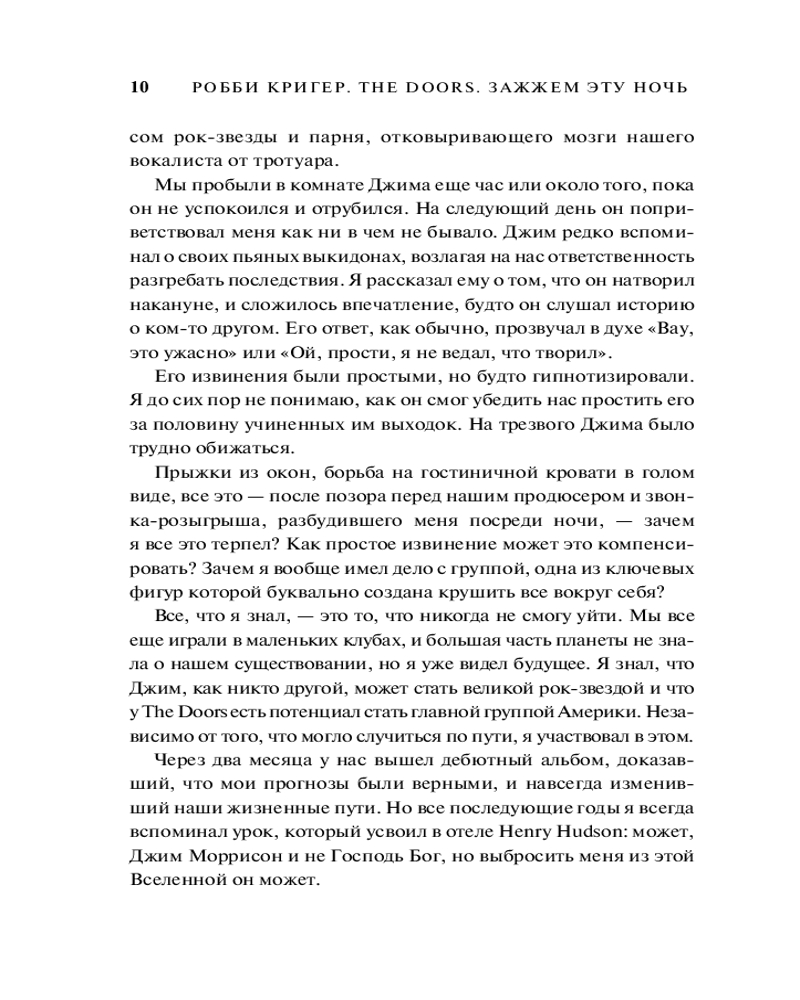 10 РОББИ КРИГЕР. THE DOORS. ЗАЖЖЕМ ЭТУ НОЧЬ

сом рок-звезды и парня, отковыривающего мозги нашего вокалиста от тротуара.

Мы пробыли в комнате Джима еще час или около того, пока он не успокоился и отрубился. На следующий день он поприветствовал меня как ни в чем не бывало. Джим редко вспоминал о своих пьяных выкидонах, возлагая на нас ответственность разгребать последствия. Я рассказал ему о том, что он натворил накануне, и сложилось впечатление, будто он слушал историю о ком-то другом. Его ответ, как обычно, прозвучал в духе «Вау, это ужасно» или «Ой, прости, я не ведал, что творил».

Его извинения были простыми, но будто гипнотизировали. Я до сих пор не понимаю, как он смог убедить нас простить его за половину учиненных им выходок. На трезвого Джима было трудно обижаться.

Прыжки из окон, борьба на гостиничной кровати в голом виде, все это — после позора перед нашим продюсером и звонка-розыгрыша, разбудившего меня посреди ночи, — зачем я все это терпел? Как простое извинение может это компенсировать? Зачем я вообще имел дело с группой, одна из ключевых фигур которой буквально создана крушить все вокруг себя?

Все, что я знал, — это то, что никогда не смогу уйти. Мы все еще играли в маленьких клубах, и большая часть планеты не знала о нашем существовании, но я уже видел будущее. Я знал, что Джим, как никто другой, может стать великой рок-звездой и что у The Doors есть потенциал стать главной группой Америки. Независимо от того, что могло случиться по пути, я участвовал в этом.

Через два месяца у нас вышел дебютный альбом, доказавший, что мои прогнозы были верными, и навсегда изменивший наши жизненные пути. Но все последующие годы я всегда вспоминал урок, который усвоил в отеле Henry Hudson: может, Джим Моррисон и не Господь Бог, но выбросить меня из этой Вселенной он может.